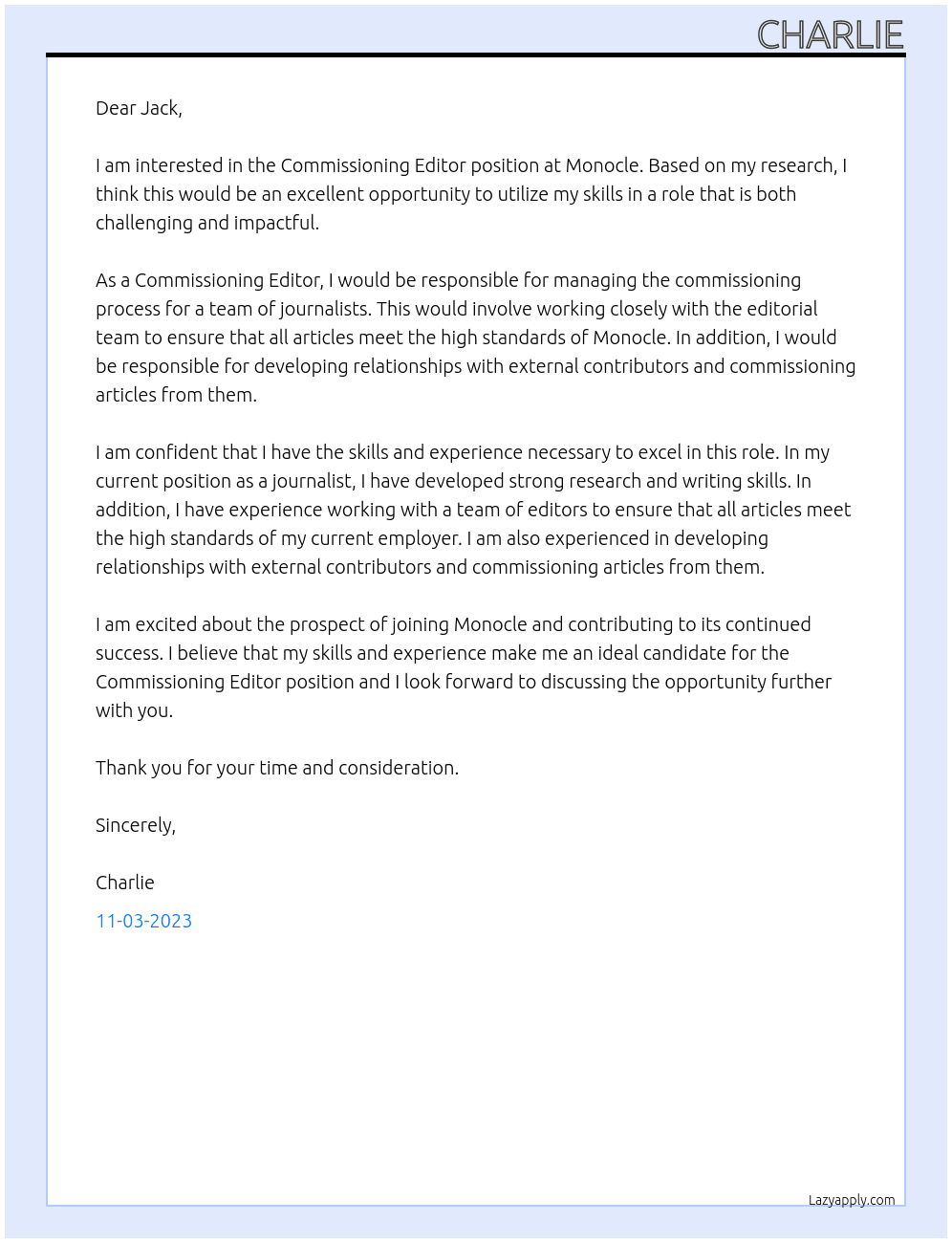 CHARLIE

Dear Jack,

I am interested in the Commissioning Editor position at Monocle. Based on my research, I think this would be an excellent opportunity to utilize my skills in a role that is both challenging and impactful.

As a Commissioning Editor, I would be responsible for managing the commissioning process for a team of journalists. This would involve working closely with the editorial team to ensure that all articles meet the high standards of Monocle. In addition, I would be responsible for developing relationships with external contributors and commissioning articles from them.

I am confident that I have the skills and experience necessary to excel in this role. In my current position as a journalist, I have developed strong research and writing skills. In addition, I have experience working with a team of editors to ensure that all articles meet the high standards of my current employer. I am also experienced in developing relationships with external contributors and commissioning articles from them.

I am excited about the prospect of joining Monocle and contributing to its continued success. I believe that my skills and experience make me an ideal candidate for the Commissioning Editor position and I look forward to discussing the opportunity further with you.

Thank you for your time and consideration.

Sincerely,

Charlie

11-03-2023

Lazyapply.com